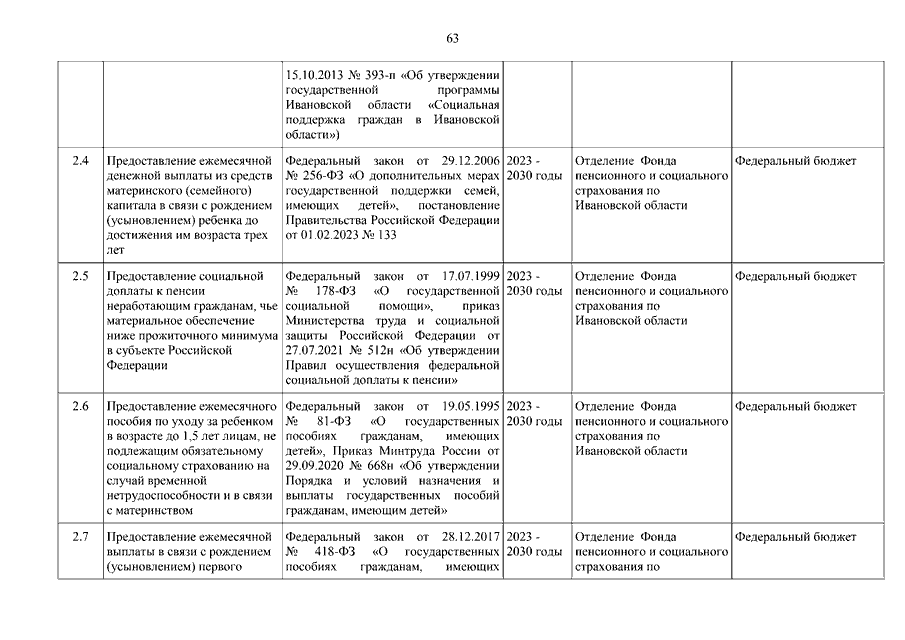 63

| | | | | | |
|---|---|---|---|---|---|
| | | 15.10.2013 № 393-п «Об утверждении государственной программы Ивановской области «Социальная поддержка граждан в Ивановской области») | | | |
| 2.4 | Предоставление ежемесячной денежной выплаты из средств материнского (семейного) капитала в связи с рождением (усыновлением) ребенка до достижения им возраста трех лет | Федеральный закон от 29.12.2006 № 256-ФЗ «О дополнительных мерах государственной поддержки семей, имеющих детей», постановление Правительства Российской Федерации от 01.02.2023 № 133 | 2023 - 2030 годы | Отделение Фонда пенсионного и социального страхования по Ивановской области | Федеральный бюджет |
| 2.5 | Предоставление социальной доплаты к пенсии неработающим гражданам, чье материальное обеспечение ниже прожиточного минимума в субъекте Российской Федерации | Федеральный закон от 17.07.1999 № 178-ФЗ «О государственной социальной помощи», приказ Министерства труда и социальной защиты Российской Федерации от 27.07.2021 № 512н «Об утверждении Правил осуществления федеральной социальной доплаты к пенсии» | 2023 - 2030 годы | Отделение Фонда пенсионного и социального страхования по Ивановской области | Федеральный бюджет |
| 2.6 | Предоставление ежемесячного пособия по уходу за ребенком в возрасте до 1,5 лет лицам, не подлежащим обязательному социальному страхованию на случай временной нетрудоспособности и в связи с материнством | Федеральный закон от 19.05.1995 № 81-ФЗ «О государственных пособиях гражданам, имеющих детей», Приказ Минтруда России от 29.09.2020 № 668н «Об утверждении Порядка и условий назначения и выплаты государственных пособий гражданам, имеющим детей» | 2023 - 2030 годы | Отделение Фонда пенсионного и социального страхования по Ивановской области | Федеральный бюджет |
| 2.7 | Предоставление ежемесячной выплаты в связи с рождением (усыновлением) первого | Федеральный закон от 28.12.2017 № 418-ФЗ «О государственных пособиях гражданам, имеющих | 2023 - 2030 годы | Отделение Фонда пенсионного и социального страхования по | Федеральный бюджет |